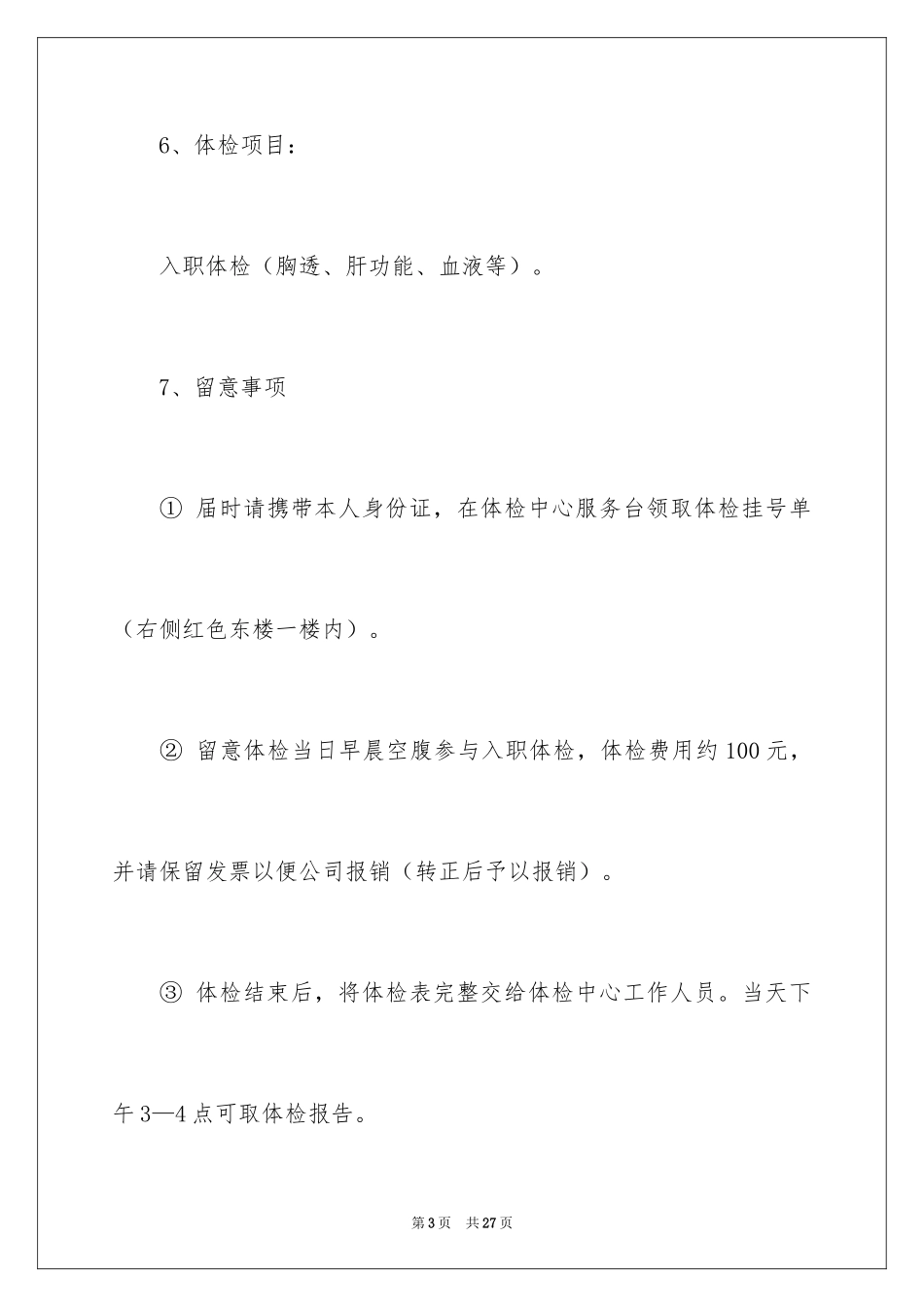 6、体检项目：

入职体检（胸透、肝功能、血液等）。

7、留意事项

① 届时请携带本人身份证，在体检中心服务台领取体检挂号单（右侧红色东楼一楼内）。

② 留意体检当日早晨空腹参与入职体检，体检费用约100元，并请保留发票以便公司报销（转正后予以报销）。

③ 体检结束后，将体检表完整交给体检中心工作人员。当天下午3—4点可取体检报告。

第3页 共27页